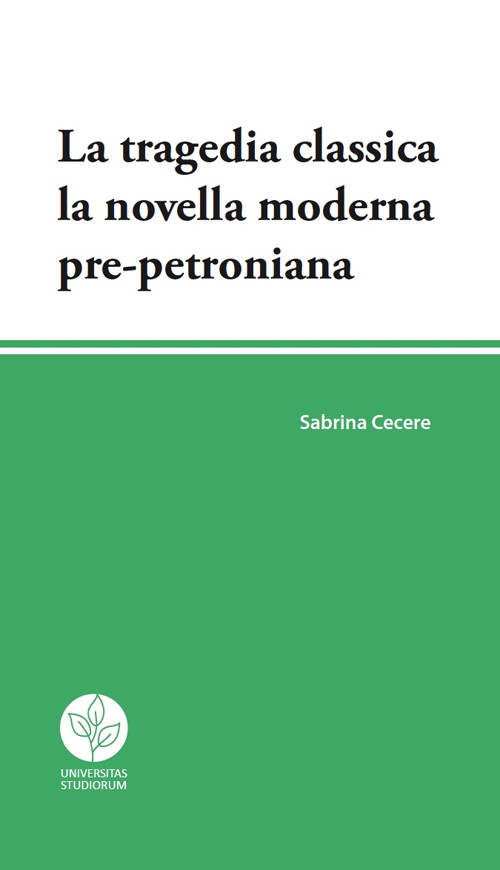 La tragedia classica
la novella moderna
pre-petroniana

Sabrina Cecere

UNIVERSITAS
STUDIORUM